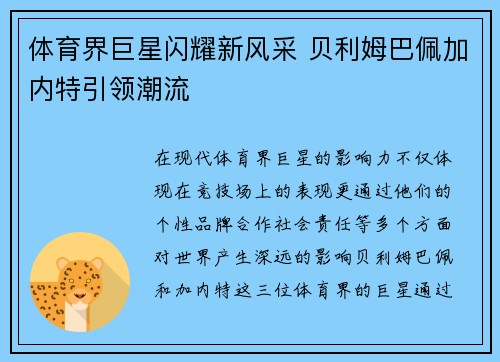 体育界巨星闪耀新风采 贝利姆巴佩加内特引领潮流

在现代体育界巨星的影响力不仅体现在竞技场上的表现更通过他们的个性品牌合作社会责任等多个方面对世界产生深远的影响贝利姆巴佩和加内特这三位体育界的巨星通过